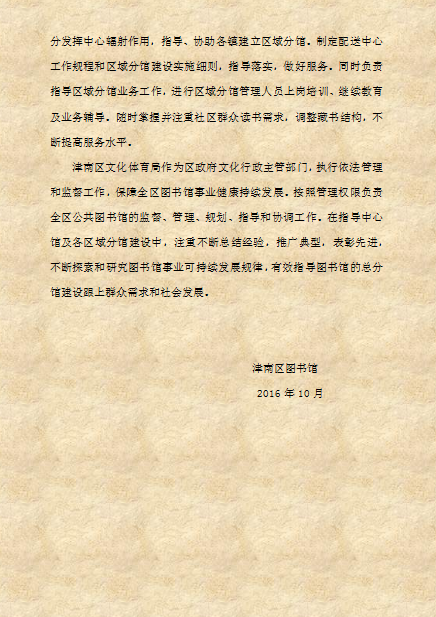 分发挥中心辐射作用，指导、协助各镇建立区域分馆。制定配送中心工作规程和区域分馆建设实施细则，指导落实，做好服务。同时负责指导区域分馆业务工作，进行区域分馆管理人员上岗培训、继续教育及业务辅导。随时掌握并注重社区群众读书需求，调整藏书结构，不断提高服务水平。

津南区文化体育局作为区政府文化行政主管部门，执行依法管理和监督工作，保障全区图书馆事业健康持续发展。按照管理权限负责全区公共图书馆的监督、管理、规划、指导和协调工作。在指导中心馆及各区域分馆建设中，注重不断总结经验，推广典型，表彰先进，不断探索和研究图书馆事业可持续发展规律，有效指导图书馆的总分馆建设跟上群众需求和社会发展。

津南区图书馆

2016 年 10 月